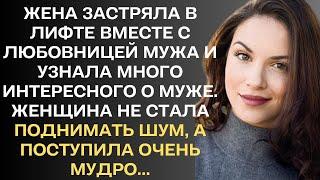 ЖЕНА ЗАСТРЯЛА В ЛИФТЕ ВМЕСТЕ С ЛЮБОВНИЦЕЙ МУЖА И УЗНАЛА МНОГО ИНТЕРЕСНОГО О МУЖЕ. ЖЕНЩИНА НЕ СТАЛА ПОДНИМАТЬ ШУМ, А ПОСТУПИЛА ОЧЕНЬ МУДРО...